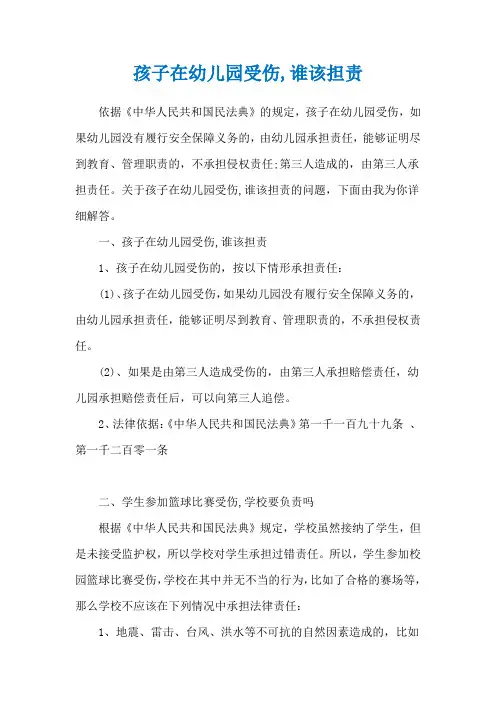 孩子在幼儿园受伤,谁该担责

依据《中华人民共和国民法典》的规定，孩子在幼儿园受伤，如果幼儿园没有履行安全保障义务的，由幼儿园承担责任，能够证明尽到教育、管理职责的，不承担侵权责任;第三人造成的，由第三人承担责任。关于孩子在幼儿园受伤,谁该担责的问题，下面由我为你详细解答。

一、孩子在幼儿园受伤,谁该担责

1、孩子在幼儿园受伤的，按以下情形承担责任:

(1)、孩子在幼儿园受伤，如果幼儿园没有履行安全保障义务的，由幼儿园承担责任，能够证明尽到教育、管理职责的，不承担侵权责任。

(2)、如果是由第三人造成受伤的，由第三人承担赔偿责任，幼儿园承担赔偿责任后，可以向第三人追偿。

2、法律依据:《中华人民共和国民法典》第一千一百九十九条 、第一千二百零一条

二、学生参加篮球比赛受伤,学校要负责吗

根据《中华人民共和国民法典》规定，学校虽然接纳了学生，但是未接受监护权，所以学校对学生承担过错责任。所以，学生参加校园篮球比赛受伤，学校在其中并无不当的行为，比如了合格的赛场等，那么学校不应该在下列情况中承担法律责任:

1、地震、雷击、台风、洪水等不可抗的自然因素造成的，比如